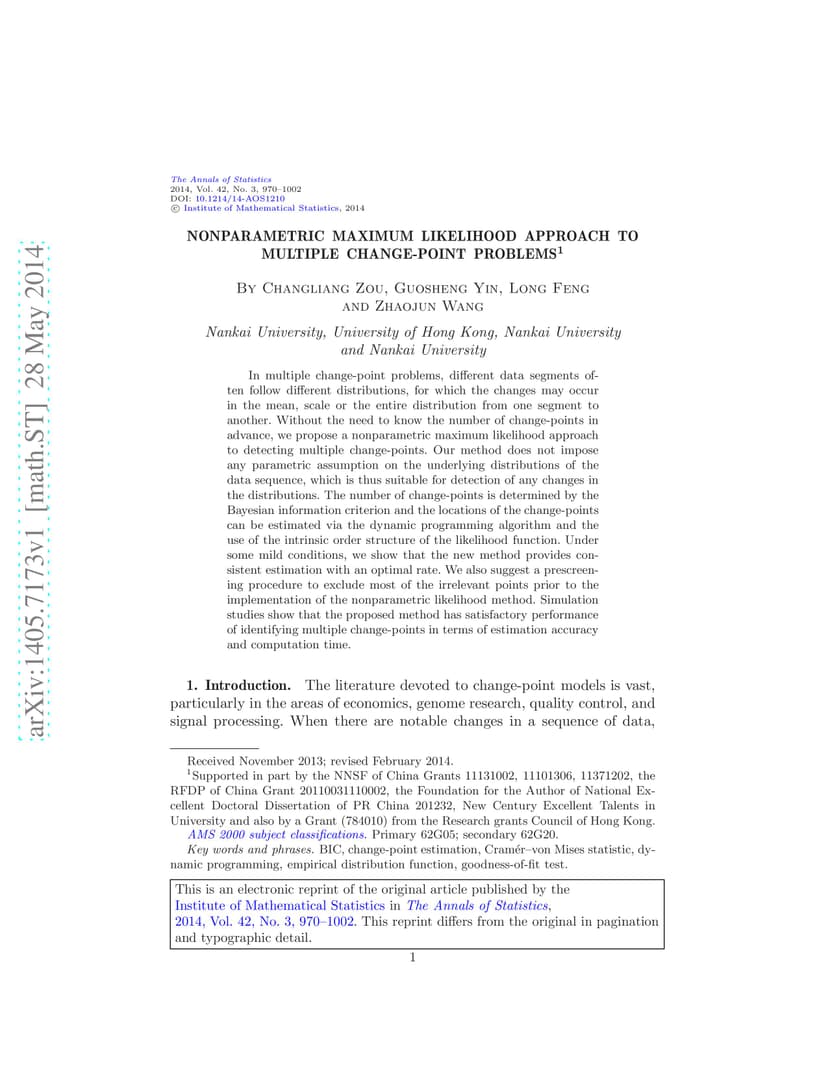 arXiv:1405.7173v1 [math.ST] 28 May 2014

The Annals of Statistics
2014, Vol. 42, No. 3, 970–1002
DOI: 10.1214/14-AOS1210
© Institute of Mathematical Statistics, 2014

NONPARAMETRIC MAXIMUM LIKELIHOOD APPROACH TO MULTIPLE CHANGE-POINT PROBLEMS$^1$

By Changliang Zou, Guosheng Yin, Long Feng and Zhaojun Wang

Nankai University, University of Hong Kong, Nankai University and Nankai University

In multiple change-point problems, different data segments often follow different distributions, for which the changes may occur in the mean, scale or the entire distribution from one segment to another. Without the need to know the number of change-points in advance, we propose a nonparametric maximum likelihood approach to detecting multiple change-points. Our method does not impose any parametric assumption on the underlying distributions of the data sequence, which is thus suitable for detection of any changes in the distributions. The number of change-points is determined by the Bayesian information criterion and the locations of the change-points can be estimated via the dynamic programming algorithm and the use of the intrinsic order structure of the likelihood function. Under some mild conditions, we show that the new method provides consistent estimation with an optimal rate. We also suggest a prescreening procedure to exclude most of the irrelevant points prior to the implementation of the nonparametric likelihood method. Simulation studies show that the proposed method has satisfactory performance of identifying multiple change-points in terms of estimation accuracy and computation time.

1. Introduction. The literature devoted to change-point models is vast, particularly in the areas of economics, genome research, quality control, and signal processing. When there are notable changes in a sequence of data,

Received November 2013; revised February 2014.
$^1$Supported in part by the NNSF of China Grants 11131002, 11101306, 11371202, the RFDP of China Grant 20110031110002, the Foundation for the Author of National Excellent Doctoral Dissertation of PR China 201232, New Century Excellent Talents in University and also by a Grant (784010) from the Research grants Council of Hong Kong.
AMS 2000 subject classifications. Primary 62G05; secondary 62G20.
Key words and phrases. BIC, change-point estimation, Cramér–von Mises statistic, dynamic programming, empirical distribution function, goodness-of-fit test.

This is an electronic reprint of the original article published by the Institute of Mathematical Statistics in The Annals of Statistics, 2014, Vol. 42, No. 3, 970–1002. This reprint differs from the original in pagination and typographic detail.

1